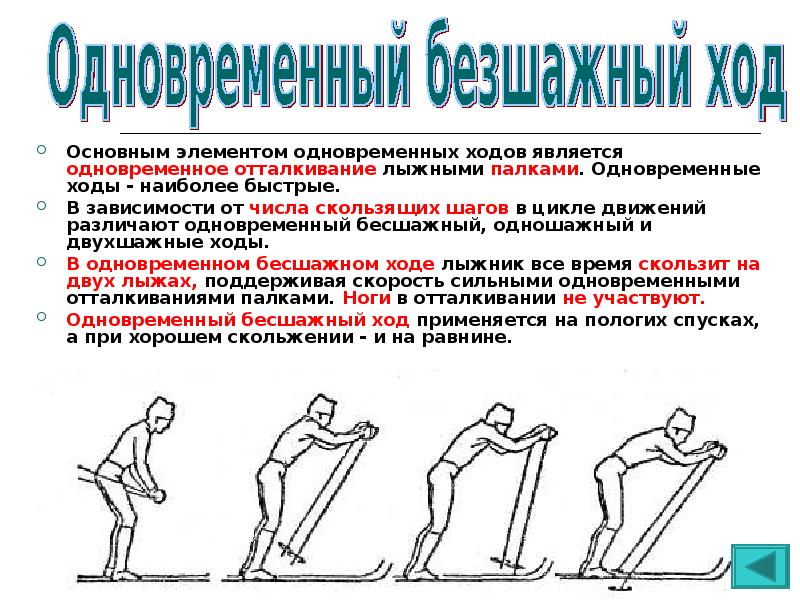 Одновременный безшажный ход

Основным элементом одновременных ходов является одновременное отталкивание лыжными палками. Одновременные ходы - наиболее быстрые.

В зависимости от числа скользящих шагов в цикле движений различают одновременный бесшажный, одношажный и двухшажные ходы.

В одновременном бесшажном ходе лыжник все время скользит на двух лыжах, поддерживая скорость сильными одновременными отталкиваниями палками. Ноги в отталкивании не участвуют.

Одновременный бесшажный ход применяется на пологих спусках, а при хорошем скольжении - и на равнине.